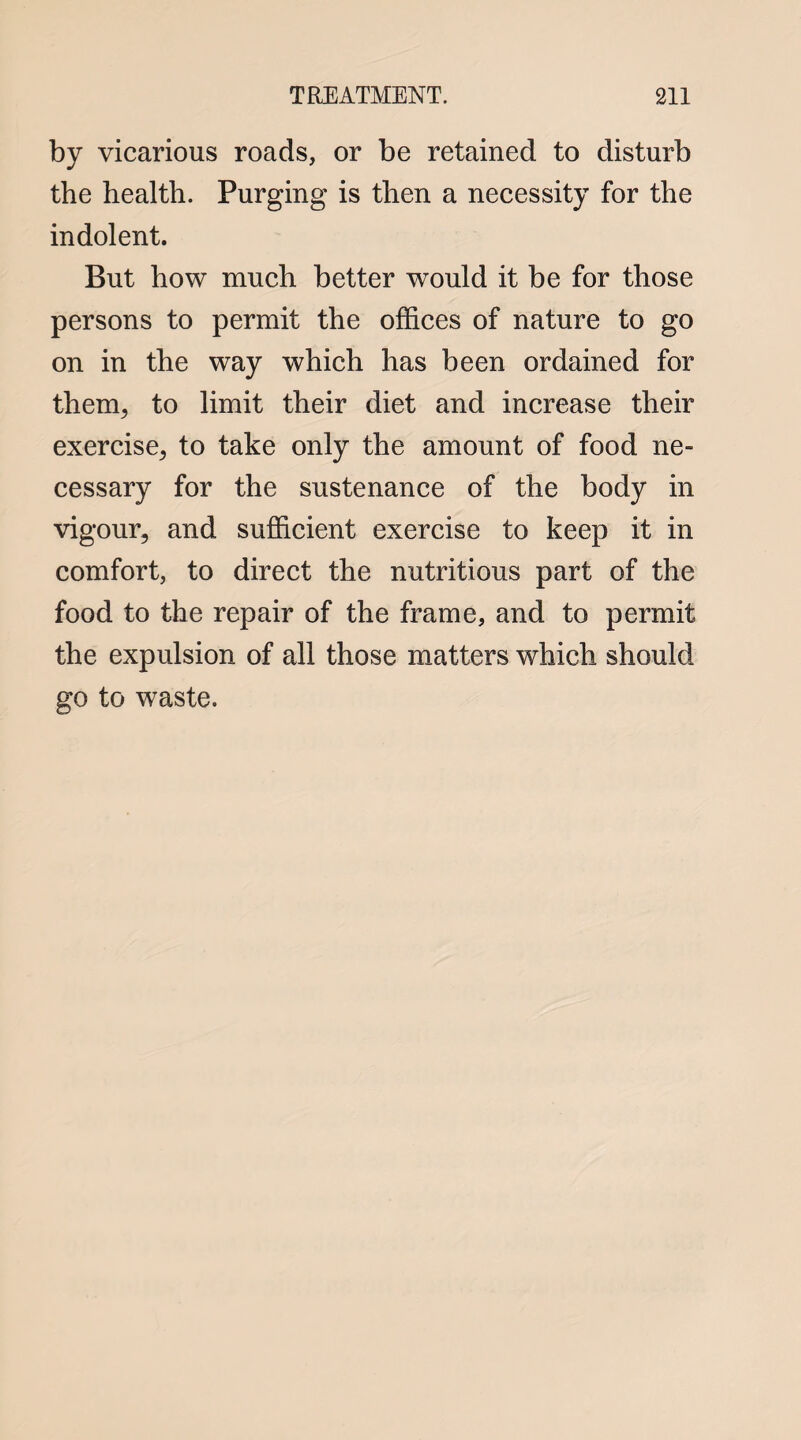 TREATMENT. 211

by vicarious roads, or be retained to disturb the health. Purging is then a necessity for the indolent.

But how much better would it be for those persons to permit the offices of nature to go on in the way which has been ordained for them, to limit their diet and increase their exercise, to take only the amount of food necessary for the sustenance of the body in vigour, and sufficient exercise to keep it in comfort, to direct the nutritious part of the food to the repair of the frame, and to permit the expulsion of all those matters which should go to waste.